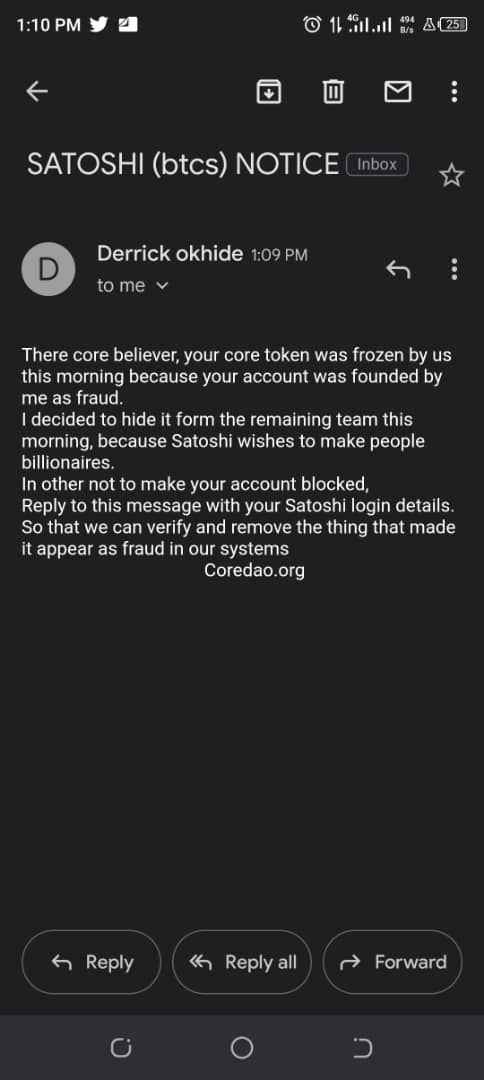 1:10 PM 4G 494 B/s 25

SATOSHI (btcs) NOTICE Inbox

D
Derrick okhide 1:09 PM
to me

There core believer, your core token was frozen by us this morning because your account was founded by me as fraud.
I decided to hide it form the remaining team this morning, because Satoshi wishes to make people billionaires.
In other not to make your account blocked,
Reply to this message with your Satoshi login details. So that we can verify and remove the thing that made it appear as fraud in our systems
Coredao.org

Reply
Reply all
Forward